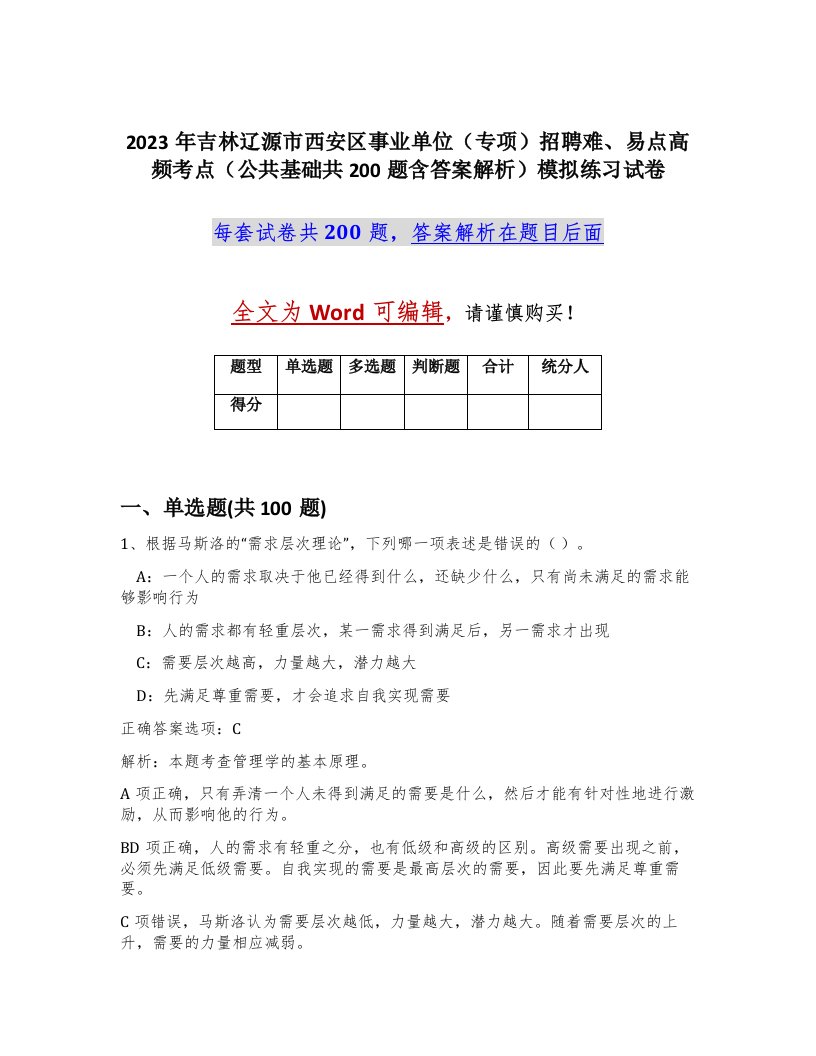 2023 年吉林辽源市西安区事业单位（专项）招聘难、易点高频考点（公共基础共 200 题含答案解析）模拟练习试卷

每套试卷共 200 题，答案解析在题目后面

全文为 Word 可编辑，请谨慎购买！

| 题型 | 单选题 | 多选题 | 判断题 | 合计 | 统分人 |
|---|---|---|---|---|---|
| 得分 | | | | | |

一、单选题(共 100 题)

1、根据马斯洛的“需求层次理论”，下列哪一项表述是错误的（ ）。

A：一个人的需求取决于他已经得到什么，还缺少什么，只有尚未满足的需求能够影响行为

B：人的需求都有轻重层次，某一需求得到满足后，另一需求才出现

C：需要层次越高，力量越大，潜力越大

D：先满足尊重需要，才会追求自我实现需要

正确答案选项：C

解析：本题考查管理学的基本原理。

A 项正确，只有弄清一个人未得到满足的需要是什么，然后才能有针对性地进行激励，从而影响他的行为。

BD 项正确，人的需求有轻重之分，也有低级和高级的区别。高级需要出现之前，必须先满足低级需要。自我实现的需要是最高层次的需要，因此要先满足尊重需要。

C 项错误，马斯洛认为需要层次越低，力量越大，潜力越大。随着需要层次的上升，需要的力量相应减弱。